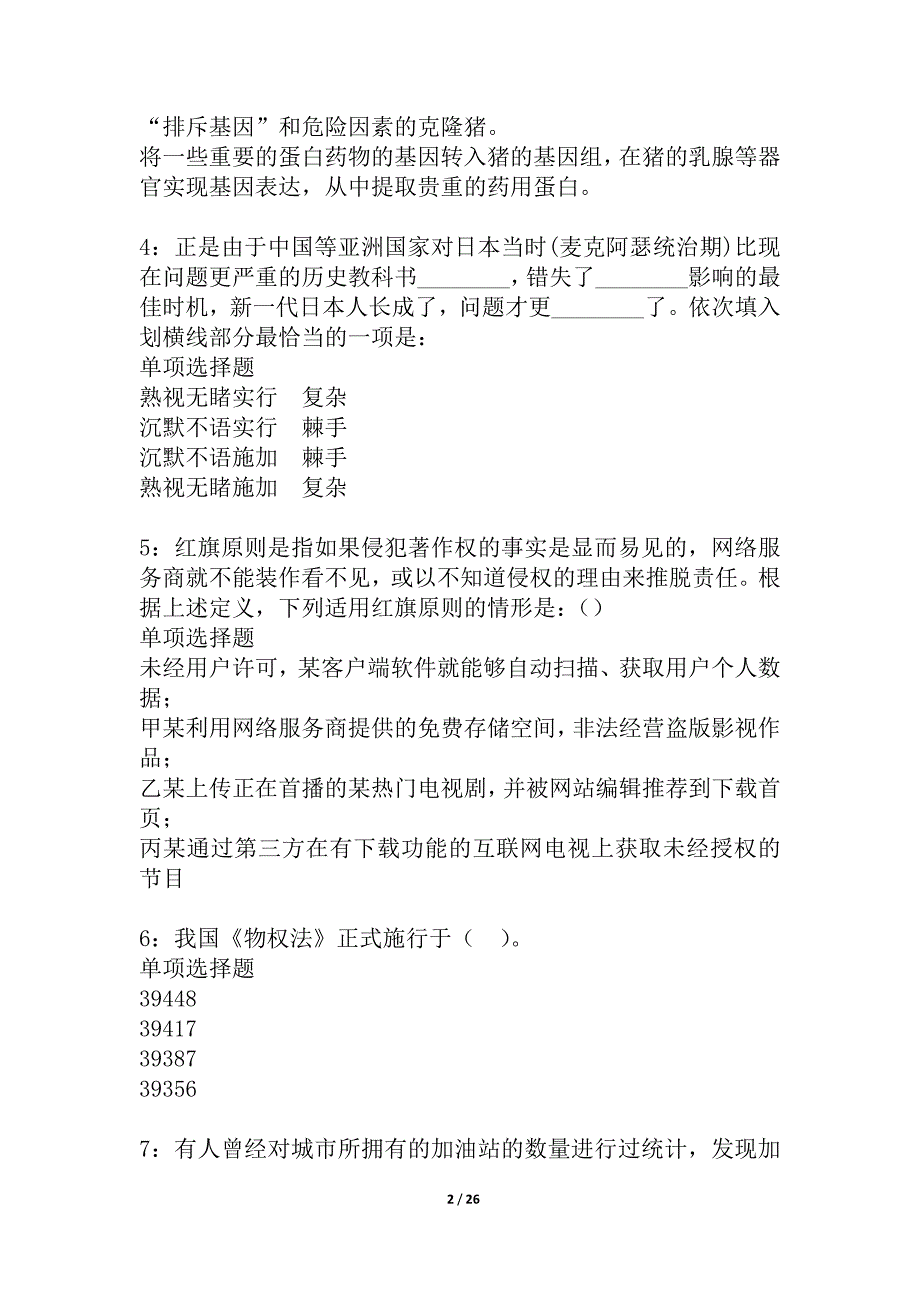 “排斥基因”和危险因素的克隆猪。
将一些重要的蛋白药物的基因转入猪的基因组，在猪的乳腺等器官实现基因表达，从中提取贵重的药用蛋白。

4：正是由于中国等亚洲国家对日本当时(麦克阿瑟统治期)比现在问题更严重的历史教科书________，错失了________影响的最佳时机，新一代日本人长成了，问题才更________了。依次填入划横线部分最恰当的一项是：
单项选择题
熟视无睹实行　复杂
沉默不语实行　棘手
沉默不语施加　棘手
熟视无睹施加　复杂

5：红旗原则是指如果侵犯著作权的事实是显而易见的，网络服务商就不能装作看不见，或以不知道侵权的理由来推脱责任。根据上述定义，下列适用红旗原则的情形是：()
单项选择题
未经用户许可，某客户端软件就能够自动扫描、获取用户个人数据；
甲某利用网络服务商提供的免费存储空间，非法经营盗版影视作品；
乙某上传正在首播的某热门电视剧，并被网站编辑推荐到下载首页；
丙某通过第三方在有下载功能的互联网电视上获取未经授权的节目

6：我国《物权法》正式施行于（　）。
单项选择题
39448
39417
39387
39356

7：有人曾经对城市所拥有的加油站的数量进行过统计，发现加

2 / 26